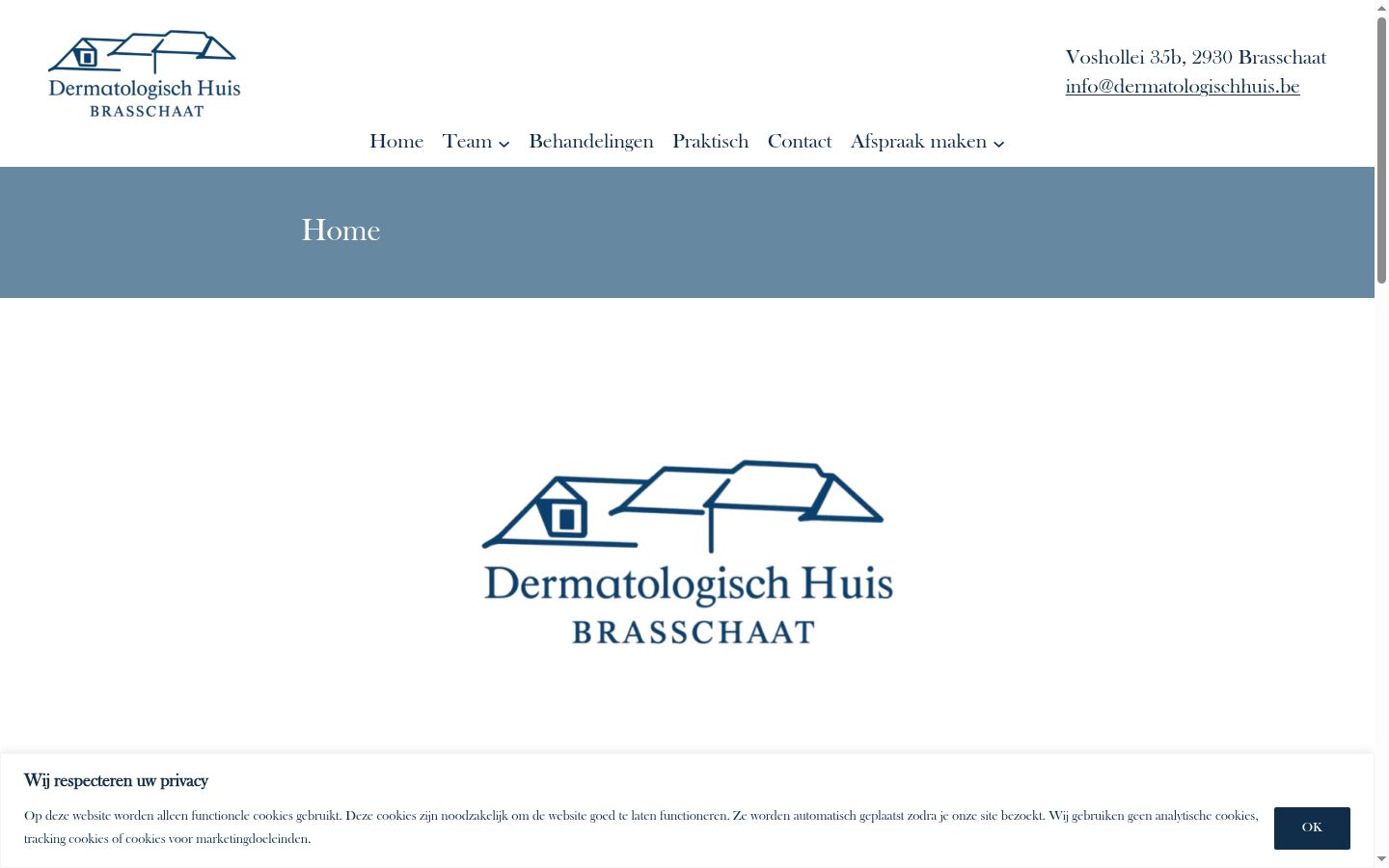 Dermatologisch Huis
BRASSCHAAT

Voshollei 35b, 2930 Brasschaat
info@dermatologischhuis.be

Home Team Behandelingen Praktisch Contact Afspraak maken

Home

Dermatologisch Huis
BRASSCHAAT

Wij respecteren uw privacy

Op deze website worden alleen functionele cookies gebruikt. Deze cookies zijn noodzakelijk om de website goed te laten functioneren. Ze worden automatisch geplaatst zodra je onze site bezoekt. Wij gebruiken geen analytische cookies, tracking cookies of cookies voor marketingdoeleinden.

OK